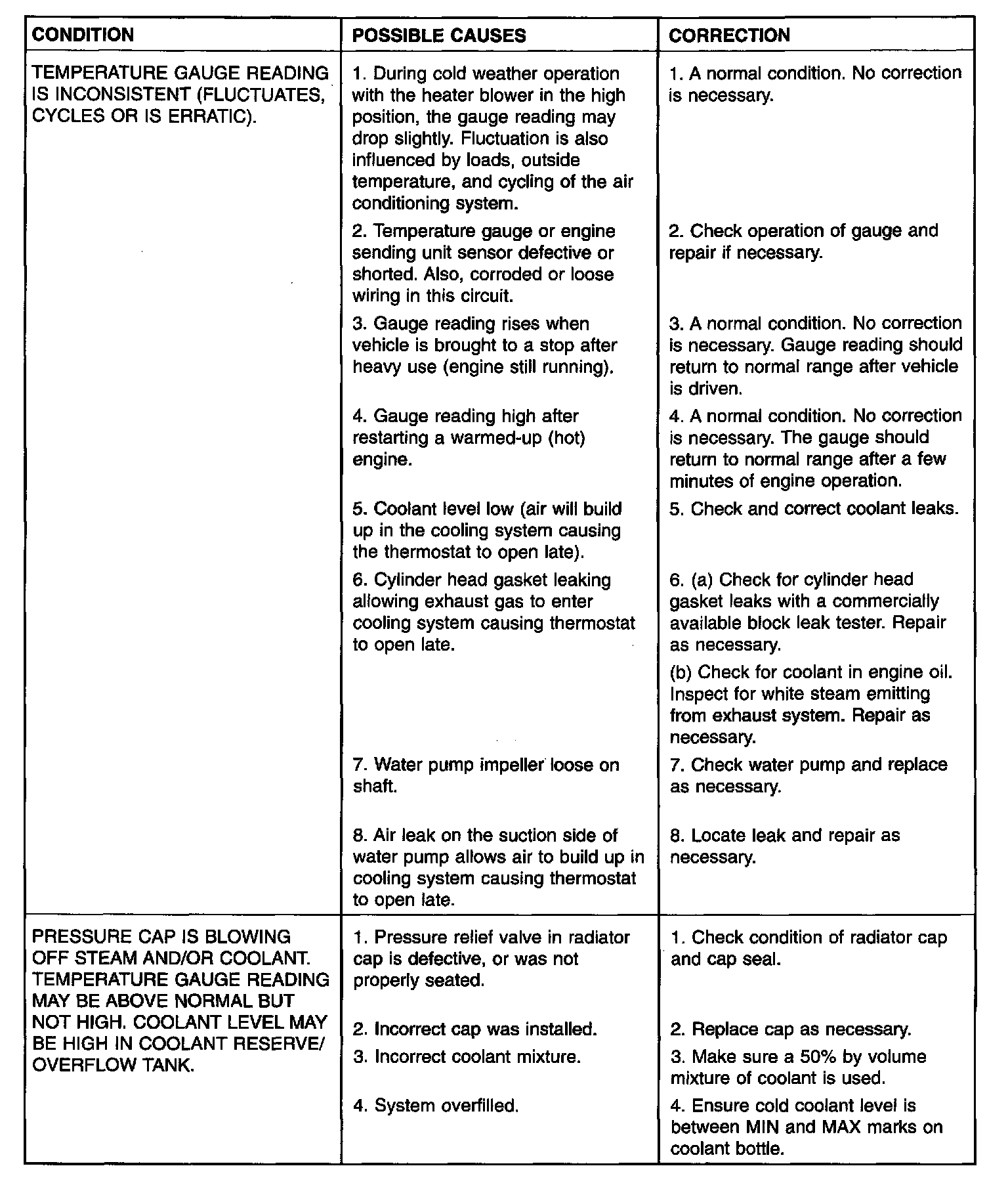 | CONDITION | POSSIBLE CAUSES | CORRECTION |
|---|---|---|
| TEMPERATURE GAUGE READING IS INCONSISTENT (FLUCTUATES, CYCLES OR IS ERRATIC). | 1. During cold weather operation with the heater blower in the high position, the gauge reading may drop slightly. Fluctuation is also influenced by loads, outside temperature, and cycling of the air conditioning system. | 1. A normal condition. No correction is necessary. |
| | 2. Temperature gauge or engine sending unit sensor defective or shorted. Also, corroded or loose wiring in this circuit. | 2. Check operation of gauge and repair if necessary. |
| | 3. Gauge reading rises when vehicle is brought to a stop after heavy use (engine still running). | 3. A normal condition. No correction is necessary. Gauge reading should return to normal range after vehicle is driven. |
| | 4. Gauge reading high after restarting a warmed-up (hot) engine. | 4. A normal condition. No correction is necessary. The gauge should return to normal range after a few minutes of engine operation. |
| | 5. Coolant level low (air will build up in the cooling system causing the thermostat to open late). | 5. Check and correct coolant leaks. |
| | 6. Cylinder head gasket leaking allowing exhaust gas to enter cooling system causing thermostat to open late. | 6. (a) Check for cylinder head gasket leaks with a commercially available block leak tester. Repair as necessary. (b) Check for coolant in engine oil. Inspect for white steam emitting from exhaust system. Repair as necessary. |
| | 7. Water pump impeller loose on shaft. | 7. Check water pump and replace as necessary. |
| | 8. Air leak on the suction side of water pump allows air to build up in cooling system causing thermostat to open late. | 8. Locate leak and repair as necessary. |
| PRESSURE CAP IS BLOWING OFF STEAM AND/OR COOLANT. TEMPERATURE GAUGE READING MAY BE ABOVE NORMAL BUT NOT HIGH. COOLANT LEVEL MAY BE HIGH IN COOLANT RESERVE/ OVERFLOW TANK. | 1. Pressure relief valve in radiator cap is defective, or was not properly seated. | 1. Check condition of radiator cap and cap seal. |
| | 2. Incorrect cap was installed. | 2. Replace cap as necessary. |
| | 3. Incorrect coolant mixture. | 3. Make sure a 50% by volume mixture of coolant is used. |
| | 4. System overfilled. | 4. Ensure cold coolant level is between MIN and MAX marks on coolant bottle. |